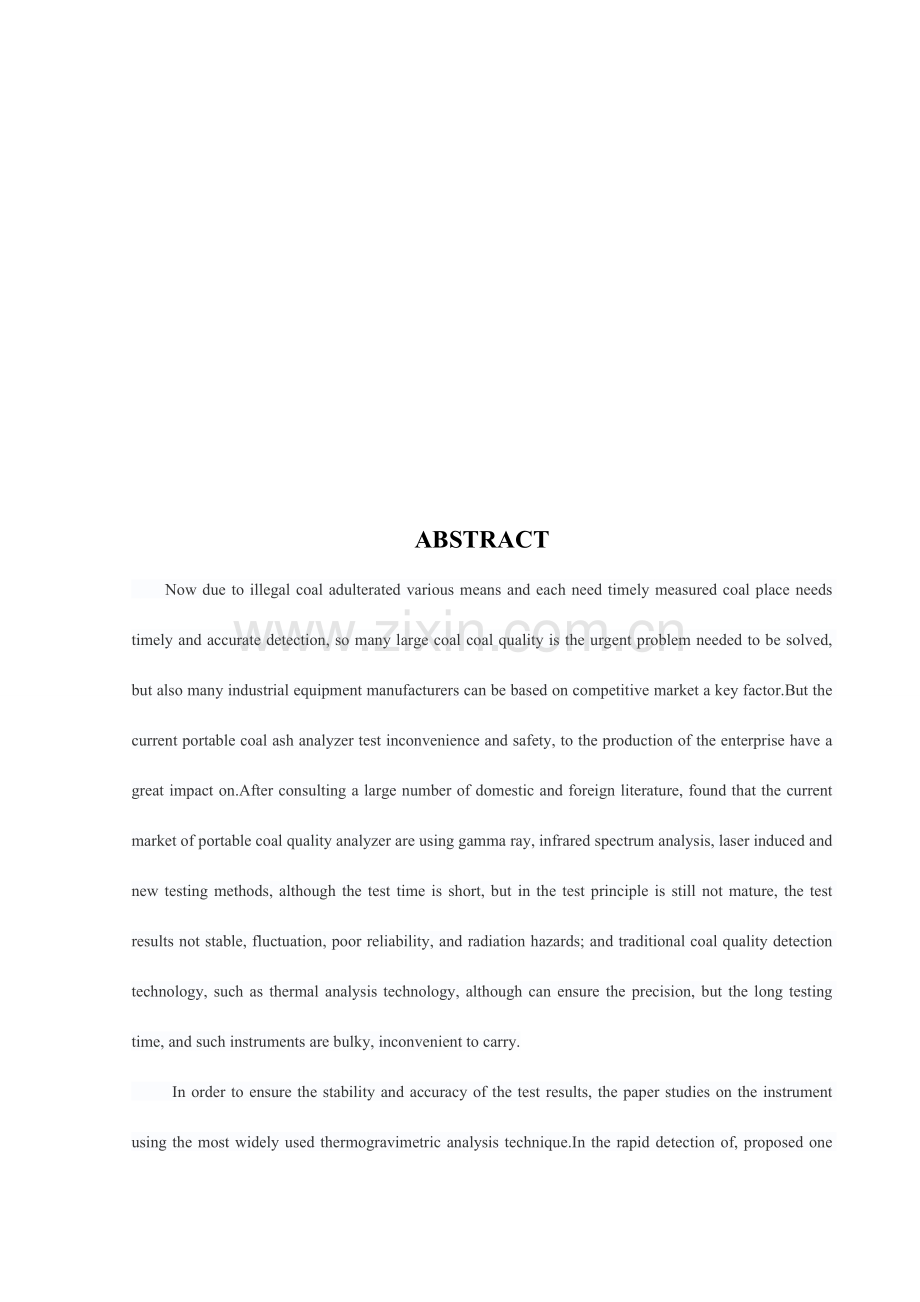 ABSTRACT

Now due to illegal coal adulterated various means and each need timely measured coal place needs timely and accurate detection, so many large coal coal quality is the urgent problem needed to be solved, but also many industrial equipment manufacturers can be based on competitive market a key factor.But the current portable coal ash analyzer test inconvenience and safety, to the production of the enterprise have a great impact on.After consulting a large number of domestic and foreign literature, found that the current market of portable coal quality analyzer are using gamma ray, infrared spectrum analysis, laser induced and new testing methods, although the test time is short, but in the test principle is still not mature, the test results not stable, fluctuation, poor reliability, and radiation hazards; and traditional coal quality detection technology, such as thermal analysis technology, although can ensure the precision, but the long testing time, and such instruments are bulky, inconvenient to carry.

In order to ensure the stability and accuracy of the test results, the paper studies on the instrument using the most widely used thermogravimetric analysis technique.In the rapid detection of, proposed one

www.zixin.com.cn